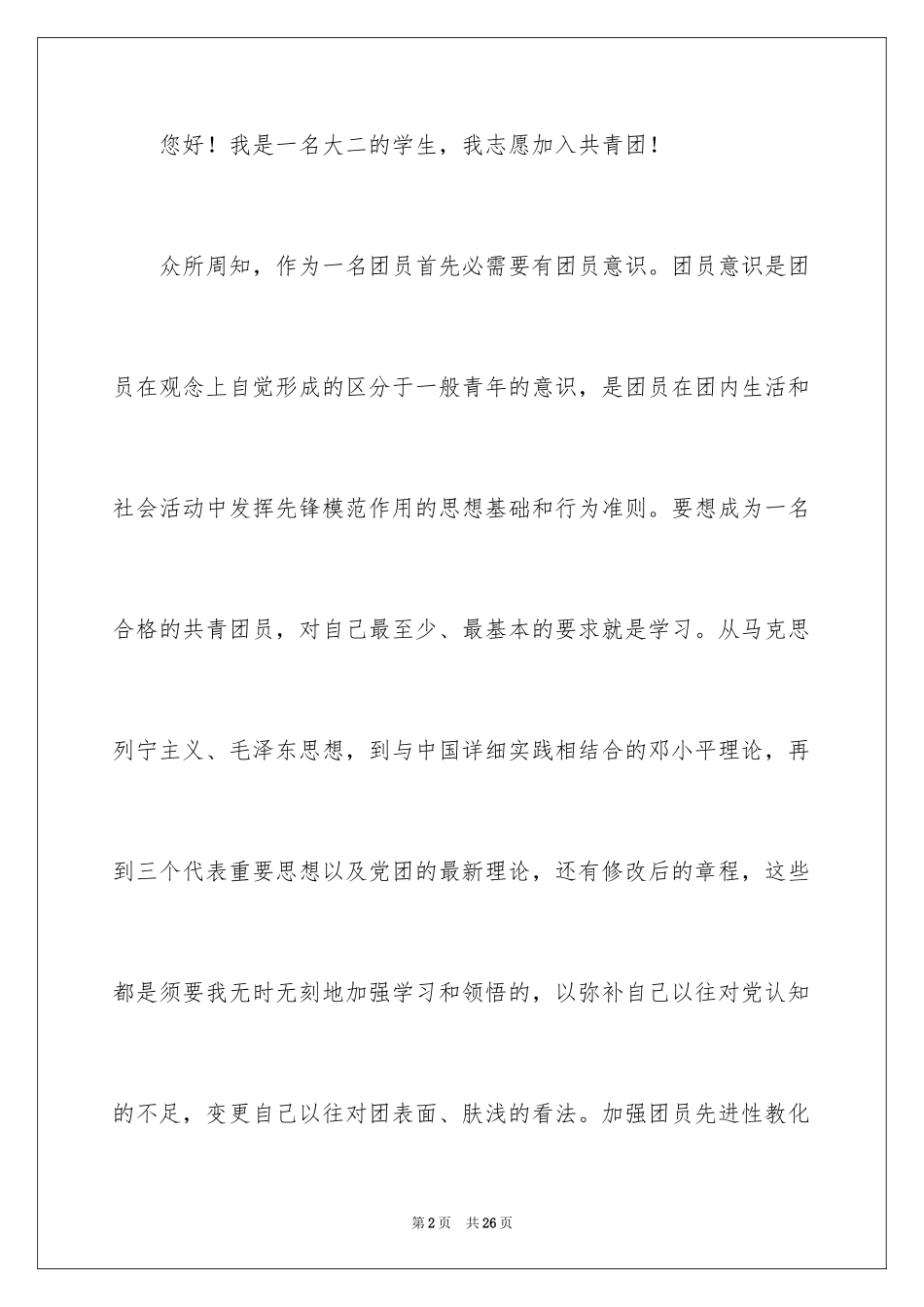 您好！我是一名大二的学生，我志愿加入共青团！

众所周知，作为一名团员首先必需要有团员意识。团员意识是团员在观念上自觉形成的区分于一般青年的意识，是团员在团内生活和社会活动中发挥先锋模范作用的思想基础和行为准则。要想成为一名合格的共青团员，对自己最至少、最基本的要求就是学习。从马克思列宁主义、毛泽东思想，到与中国详细实践相结合的邓小平理论，再到三个代表重要思想以及党团的最新理论，还有修改后的章程，这些都是须要我无时无刻地加强学习和领悟的，以弥补自己以往对党认知的不足，变更自己以往对团表面、肤浅的看法。加强团员先进性教化

第2页　共26页